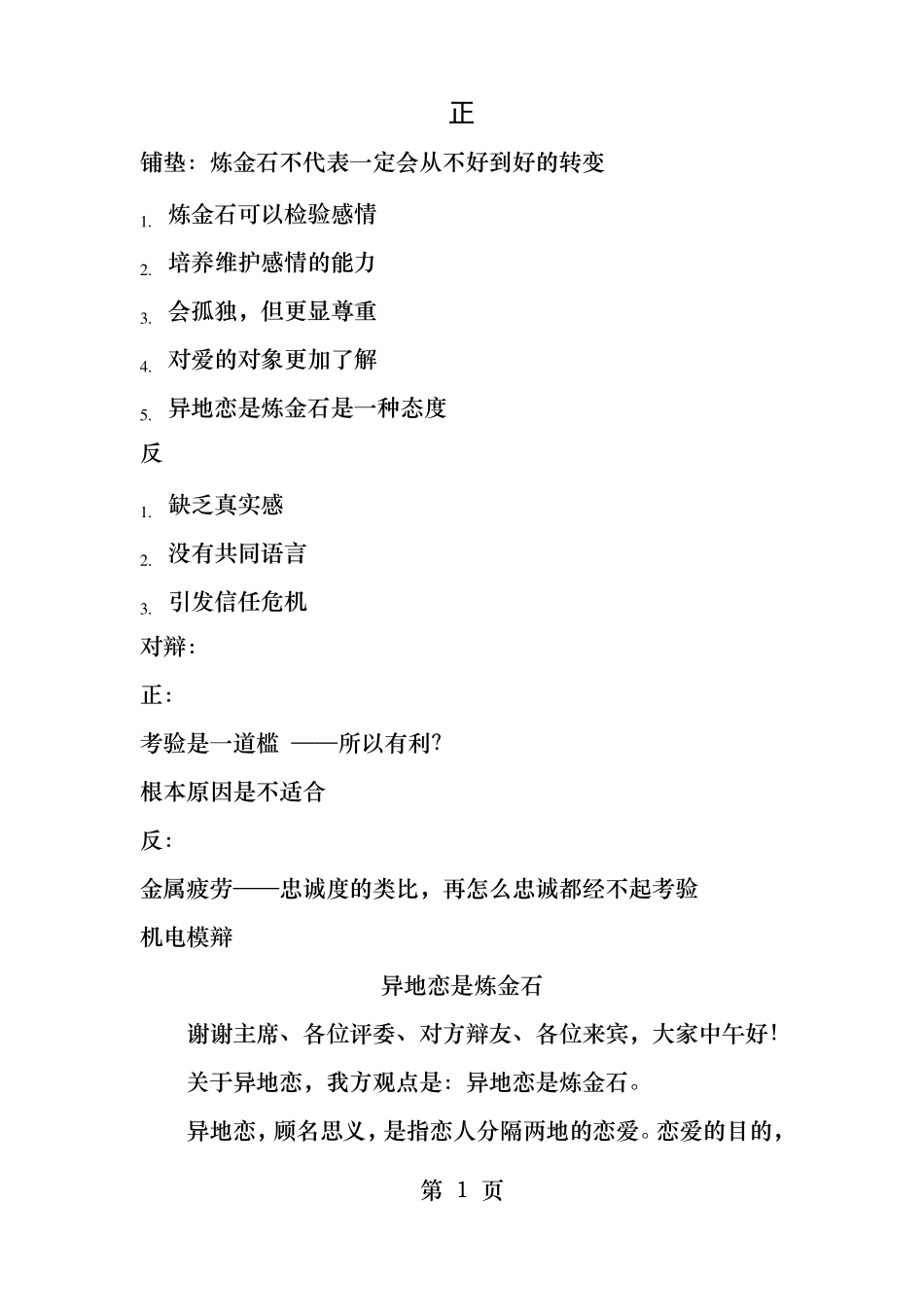 正

铺垫：炼金石不代表一定会从不好到好的转变

1. 炼金石可以检验感情

2. 培养维护感情的能力

3. 会孤独，但更显尊重

4. 对爱的对象更加了解

5. 异地恋是炼金石是一种态度

反

1. 缺乏真实感

2. 没有共同语言

3. 引发信任危机

对辩：

正：

考验是一道槛 ——所以有利?

根本原因是不适合

反：

金属疲劳——忠诚度的类比，再怎么忠诚都经不起考验

机电模辩

异地恋是炼金石

谢谢主席、各位评委、对方辩友、各位来宾，大家中午好！

关于异地恋，我方观点是：异地恋是炼金石。

异地恋，顾名思义，是指恋人分隔两地的恋爱。恋爱的目的，

第 1 页